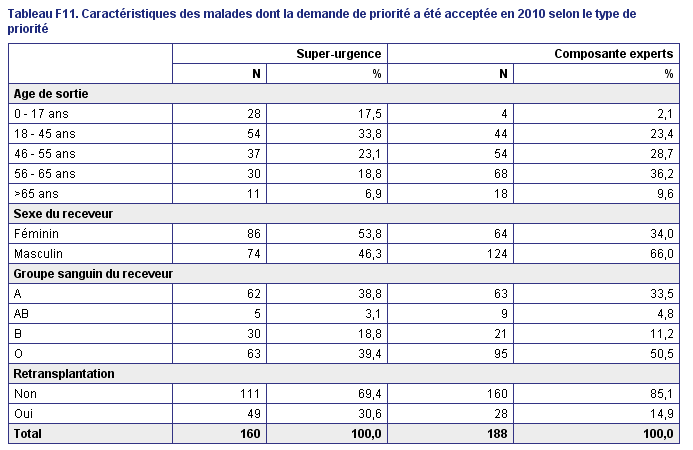 Tableau F11. Caractéristiques des malades dont la demande de priorité a été acceptée en 2010 selon le type de priorité

| | Super-urgence | | Composante experts | |
|---|---|---|---|---|
| | N | % | N | % |
| **Age de sortie** | | | | |
| 0 - 17 ans | 28 | 17,5 | 4 | 2,1 |
| 18 - 45 ans | 54 | 33,8 | 44 | 23,4 |
| 46 - 55 ans | 37 | 23,1 | 54 | 28,7 |
| 56 - 65 ans | 30 | 18,8 | 68 | 36,2 |
| >65 ans | 11 | 6,9 | 18 | 9,6 |
| **Sexe du receveur** | | | | |
| Féminin | 86 | 53,8 | 64 | 34,0 |
| Masculin | 74 | 46,3 | 124 | 66,0 |
| **Groupe sanguin du receveur** | | | | |
| A | 62 | 38,8 | 63 | 33,5 |
| AB | 5 | 3,1 | 9 | 4,8 |
| B | 30 | 18,8 | 21 | 11,2 |
| O | 63 | 39,4 | 95 | 50,5 |
| **Retransplantation** | | | | |
| Non | 111 | 69,4 | 160 | 85,1 |
| Oui | 49 | 30,6 | 28 | 14,9 |
| **Total** | **160** | **100,0** | **188** | **100,0** |